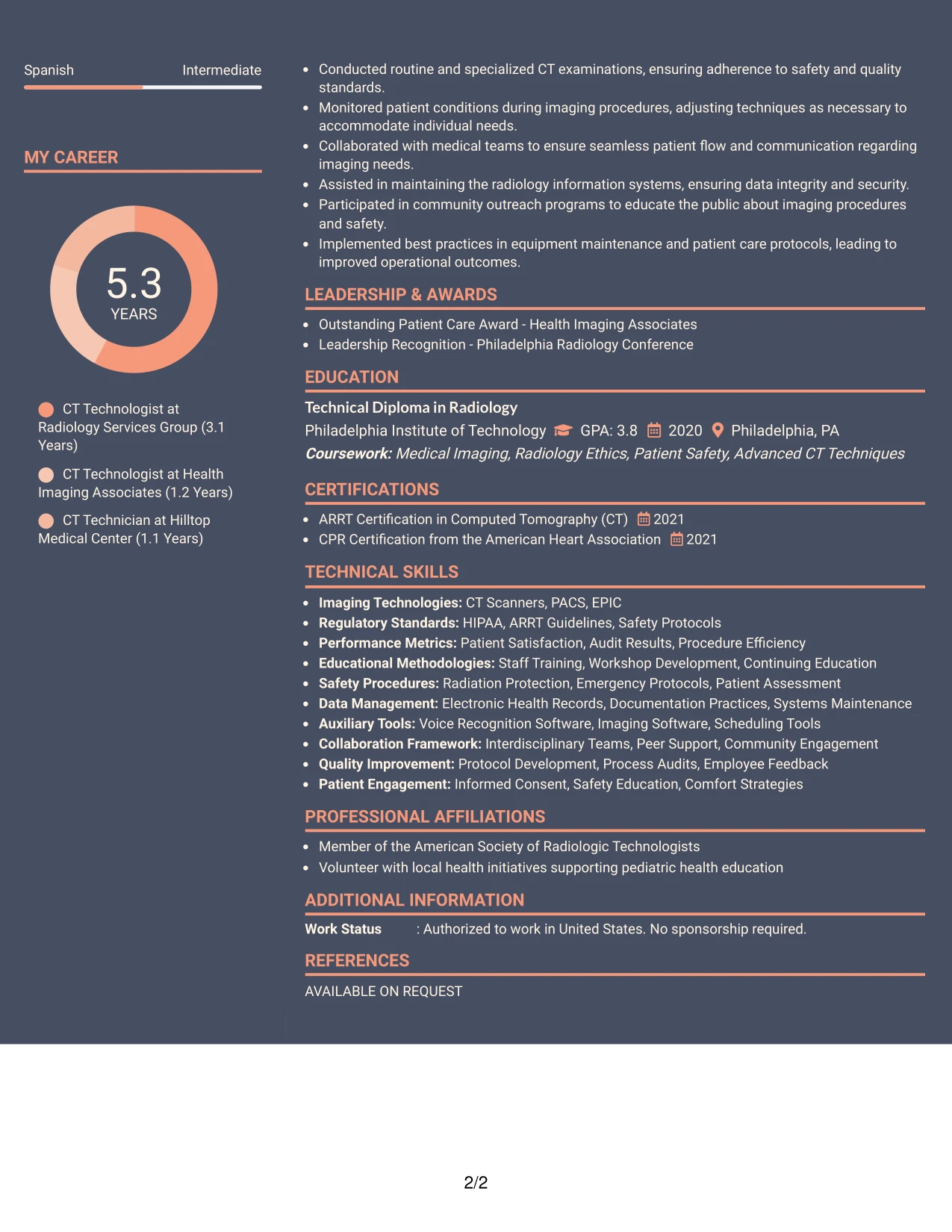 Spanish Intermediate

MY CAREER

5.3
YEARS

CT Technologist at Radiology Services Group (3.1 Years)

CT Technologist at Health Imaging Associates (1.2 Years)

CT Technician at Hilltop Medical Center (1.1 Years)

• Conducted routine and specialized CT examinations, ensuring adherence to safety and quality standards.
• Monitored patient conditions during imaging procedures, adjusting techniques as necessary to accommodate individual needs.
• Collaborated with medical teams to ensure seamless patient flow and communication regarding imaging needs.
• Assisted in maintaining the radiology information systems, ensuring data integrity and security.
• Participated in community outreach programs to educate the public about imaging procedures and safety.
• Implemented best practices in equipment maintenance and patient care protocols, leading to improved operational outcomes.

LEADERSHIP & AWARDS

• Outstanding Patient Care Award - Health Imaging Associates
• Leadership Recognition - Philadelphia Radiology Conference

EDUCATION

Technical Diploma in Radiology
Philadelphia Institute of Technology GPA: 3.8 2020 Philadelphia, PA
Coursework: Medical Imaging, Radiology Ethics, Patient Safety, Advanced CT Techniques

CERTIFICATIONS

• ARRT Certification in Computed Tomography (CT) 2021
• CPR Certification from the American Heart Association 2021

TECHNICAL SKILLS

• Imaging Technologies: CT Scanners, PACS, EPIC
• Regulatory Standards: HIPAA, ARRT Guidelines, Safety Protocols
• Performance Metrics: Patient Satisfaction, Audit Results, Procedure Efficiency
• Educational Methodologies: Staff Training, Workshop Development, Continuing Education
• Safety Procedures: Radiation Protection, Emergency Protocols, Patient Assessment
• Data Management: Electronic Health Records, Documentation Practices, Systems Maintenance
• Auxiliary Tools: Voice Recognition Software, Imaging Software, Scheduling Tools
• Collaboration Framework: Interdisciplinary Teams, Peer Support, Community Engagement
• Quality Improvement: Protocol Development, Process Audits, Employee Feedback
• Patient Engagement: Informed Consent, Safety Education, Comfort Strategies

PROFESSIONAL AFFILIATIONS

• Member of the American Society of Radiologic Technologists
• Volunteer with local health initiatives supporting pediatric health education

ADDITIONAL INFORMATION

Work Status : Authorized to work in United States. No sponsorship required.

REFERENCES

AVAILABLE ON REQUEST

2/2